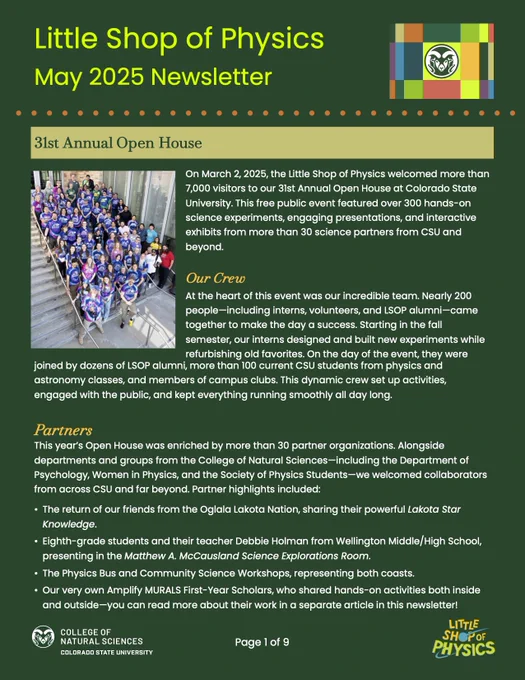 Little Shop of Physics
May 2025 Newsletter

31st Annual Open House

On March 2, 2025, the Little Shop of Physics welcomed more than 7,000 visitors to our 31st Annual Open House at Colorado State University. This free public event featured over 300 hands-on science experiments, engaging presentations, and interactive exhibits from more than 30 science partners from CSU and beyond.

Our Crew
At the heart of this event was our incredible team. Nearly 200 people—including interns, volunteers, and LSOP alumni—came together to make the day a success. Starting in the fall semester, our interns designed and built new experiments while refurbishing old favorites. On the day of the event, they were joined by dozens of LSOP alumni, more than 100 current CSU students from physics and astronomy classes, and members of campus clubs. This dynamic crew set up activities, engaged with the public, and kept everything running smoothly all day long.

Partners
This year's Open House was enriched by more than 30 partner organizations. Alongside departments and groups from the College of Natural Sciences—including the Department of Psychology, Women in Physics, and the Society of Physics Students—we welcomed collaborators from across CSU and far beyond. Partner highlights included:

• The return of our friends from the Oglala Lakota Nation, sharing their powerful Lakota Star Knowledge.
• Eighth-grade students and their teacher Debbie Holman from Wellington Middle/High School, presenting in the Matthew A. McCausland Science Explorations Room.
• The Physics Bus and Community Science Workshops, representing both coasts.
• Our very own Amplify MURALS First-Year Scholars, who shared hands-on activities both inside and outside—you can read more about their work in a separate article in this newsletter!

COLLEGE OF NATURAL SCIENCES
COLORADO STATE UNIVERSITY

Page 1 of 9

LITTLE SHOP OF PHYSICS